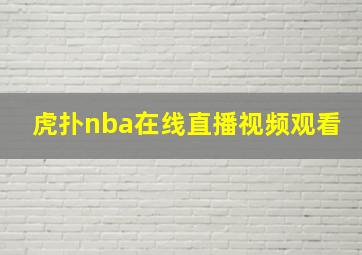 虎扑nba在线直播视频观看